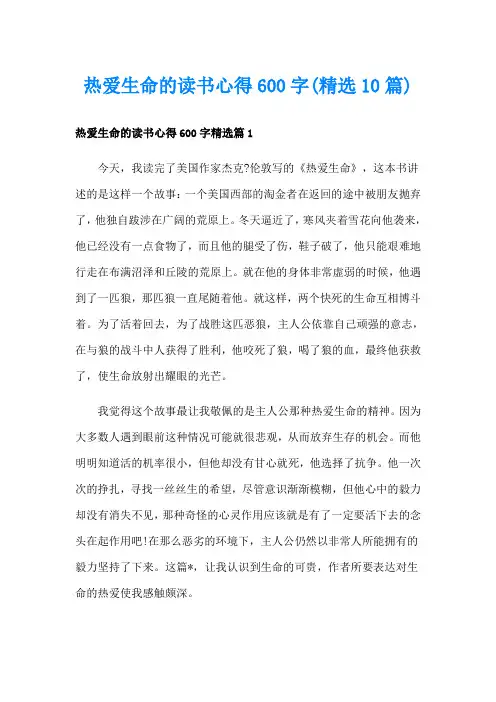 热爱生命的读书心得600字(精选10篇)

热爱生命的读书心得600字精选篇1

今天，我读完了美国作家杰克?伦敦写的《热爱生命》，这本书讲述的是这样一个故事：一个美国西部的淘金者在返回的途中被朋友抛弃了，他独自跋涉在广阔的荒原上。冬天逼近了，寒风夹着雪花向他袭来，他已经没有一点食物了，而且他的腿受了伤，鞋子破了，他只能艰难地行走在布满沼泽和丘陵的荒原上。就在他的身体非常虚弱的时候，他遇到了一匹狼，那匹狼一直尾随着他。就这样，两个快死的生命互相博斗着。为了活着回去，为了战胜这匹恶狼，主人公依靠自己顽强的意志，在与狼的战斗中人获得了胜利，他咬死了狼，喝了狼的血，最终他获救了，使生命放射出耀眼的光芒。

我觉得这个故事最让我敬佩的是主人公那种热爱生命的精神。因为大多数人遇到眼前这种情况可能就很悲观，从而放弃生存的机会。而他明明知道活的机率很小，但他却没有甘心就死，他选择了抗争。他一次次的挣扎，寻找一丝丝生的希望，尽管意识渐渐模糊，但他心中的毅力却没有消失不见，那种奇怪的心灵作用应该就是有了一定要活下去的念头在起作用吧!在那么恶劣的环境下，主人公仍然以非常人所能拥有的毅力坚持了下来。这篇*，让我认识到生命的可贵，作者所要表达对生命的热爱使我感触颇深。